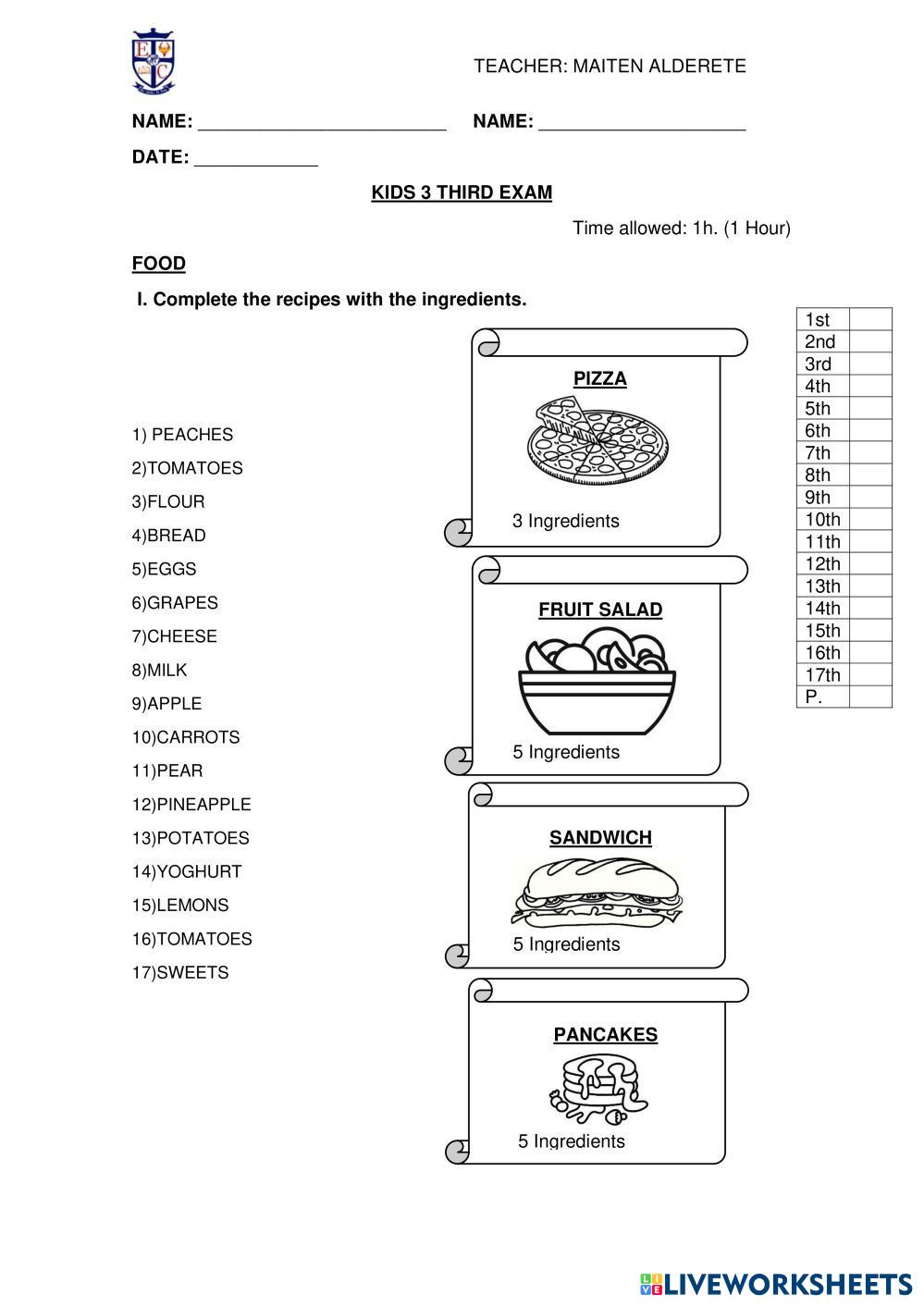 TEACHER: MAITEN ALDERETE

NAME: ________________________ NAME: ____________________

DATE: ____________

KIDS 3 THIRD EXAM

Time allowed: 1h. (1 Hour)

FOOD

I. Complete the recipes with the ingredients.

1) PEACHES
2)TOMATOES
3)FLOUR
4)BREAD
5)EGGS
6)GRAPES
7)CHEESE
8)MILK
9)APPLE
10)CARROTS
11)PEAR
12)PINEAPPLE
13)POTATOES
14)YOGHURT
15)LEMONS
16)TOMATOES
17)SWEETS

PIZZA
3 Ingredients

FRUIT SALAD
5 Ingredients

SANDWICH
5 Ingredients

PANCAKES
5 Ingredients

| 1st | |
|---|---|
| 2nd | |
| 3rd | |
| 4th | |
| 5th | |
| 6th | |
| 7th | |
| 8th | |
| 9th | |
| 10th | |
| 11th | |
| 12th | |
| 13th | |
| 14th | |
| 15th | |
| 16th | |
| 17th | |
| P. | |

LIVEWORKSHEETS